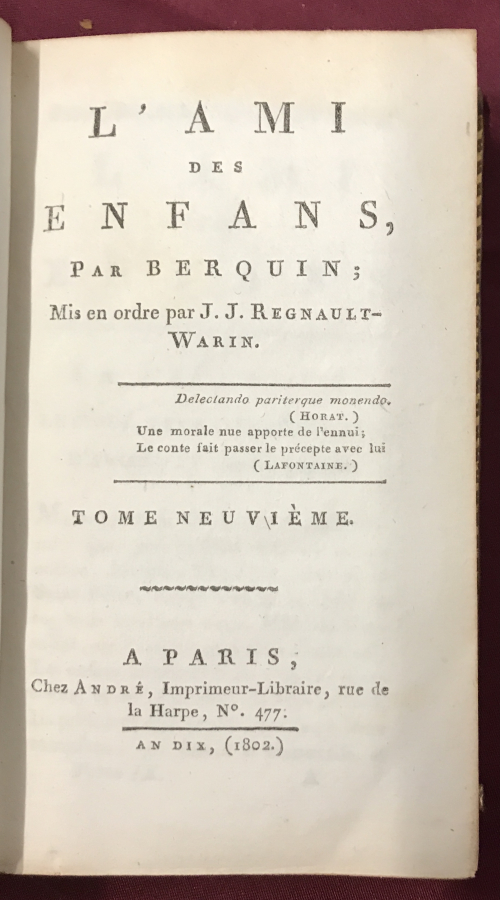 L'AMI

DES

ENFANS,

PAR BERQUIN;

Mis en ordre par J. J. REGNAULT-WARIN.

Delectando pariterque monendo.
(HORAT.)
Une morale nue apporte de l'ennui;
Le conte fait passer le précepte avec lui
(LAFONTAINE.)

TOME NEUVIÈME.

A PARIS,
Chez ANDRÉ, Imprimeur-Libraire, rue de la Harpe, N°. 477.

AN DIX, (1802.)